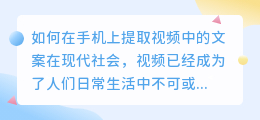 如何在手机上提取视频中的文案在现代社会，视频已经成为了人们日常生活中不可或...